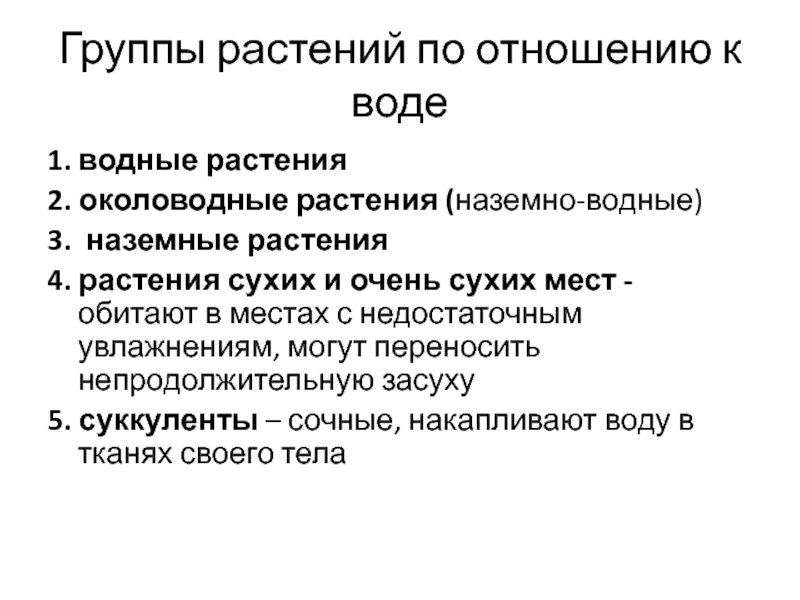 Группы растений по отношению к воде

1. водные растения
2. околоводные растения (наземно-водные)
3. наземные растения
4. растения сухих и очень сухих мест - обитают в местах с недостаточным увлажнениям, могут переносить непродолжительную засуху
5. суккуленты – сочные, накапливают воду в тканях своего тела